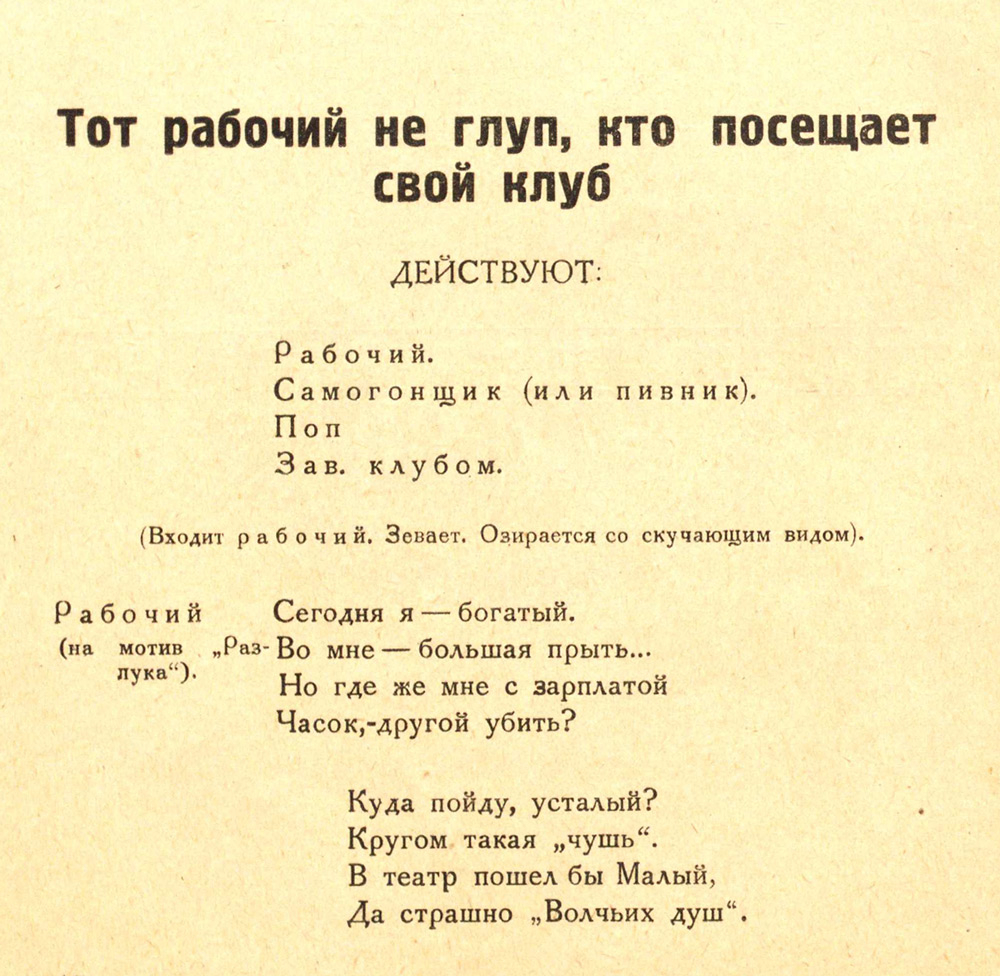 Тот рабочий не глуп, кто посещает свой клуб

ДЕЙСТВУЮТ:

Рабочий.
Самогонщик (или пивник).
Поп
Зав. клубом.

(Входит рабочий. Зевает. Озирается со скучающим видом).

Рабочий (на мотив „Разлука“).

Сегодня я — богатый.
Во мне — большая прыть...
Но где же мне с зарплатой
Часок,-другой убить?

Куда пойду, усталый?
Кругом такая „чушь“.
В театр пошел бы Малый,
Да страшно „Волчьих душ“.